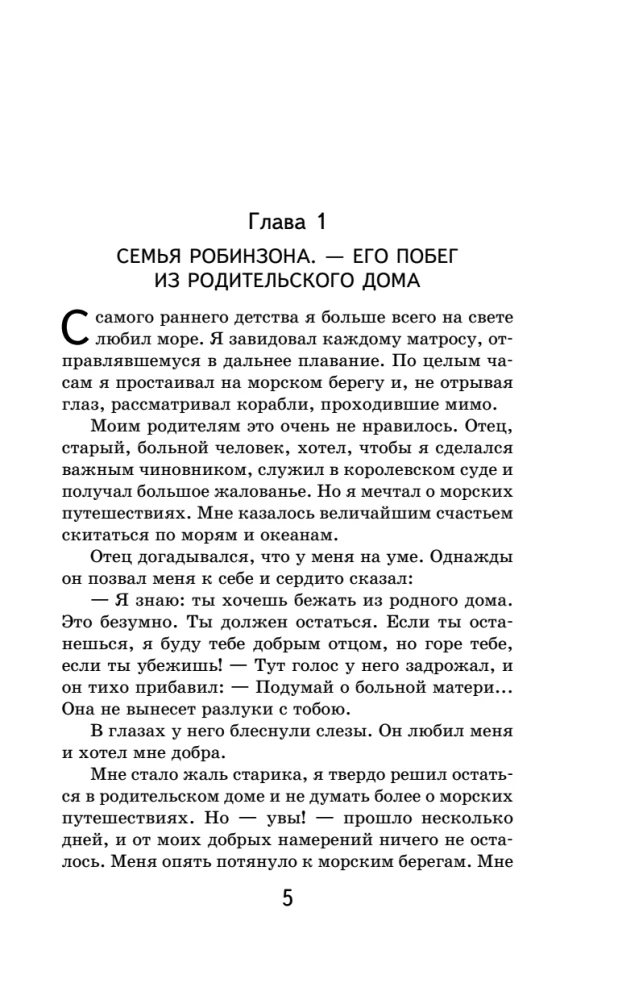 Глава 1

СЕМЬЯ РОБИНЗОНА. — ЕГО ПОБЕГ ИЗ РОДИТЕЛЬСКОГО ДОМА

С самого раннего детства я больше всего на свете любил море. Я завидовал каждому матросу, отправлявшемуся в дальнее плавание. По целым часам я простаивал на морском берегу и, не отрывая глаз, рассматривал корабли, проходившие мимо.

Моим родителям это очень не нравилось. Отец, старый, больной человек, хотел, чтобы я сделался важным чиновником, служил в королевском суде и получал большое жалованье. Но я мечтал о морских путешествиях. Мне казалось величайшим счастьем скитаться по морям и океанам.

Отец догадывался, что у меня на уме. Однажды он позвал меня к себе и сердито сказал:

— Я знаю: ты хочешь бежать из родного дома. Это безумно. Ты должен остаться. Если ты останешься, я буду тебе добрым отцом, но горе тебе, если ты убежишь! — Тут голос у него задрожал, и он тихо прибавил: — Подумай о больной матери... Она не вынесет разлуки с тобою.

В глазах у него блеснули слезы. Он любил меня и хотел мне добра.

Мне стало жаль старика, я твердо решил остаться в родительском доме и не думать более о морских путешествиях. Но — увы! — прошло несколько дней, и от моих добрых намерений ничего не осталось. Меня опять потянуло к морским берегам. Мне

5